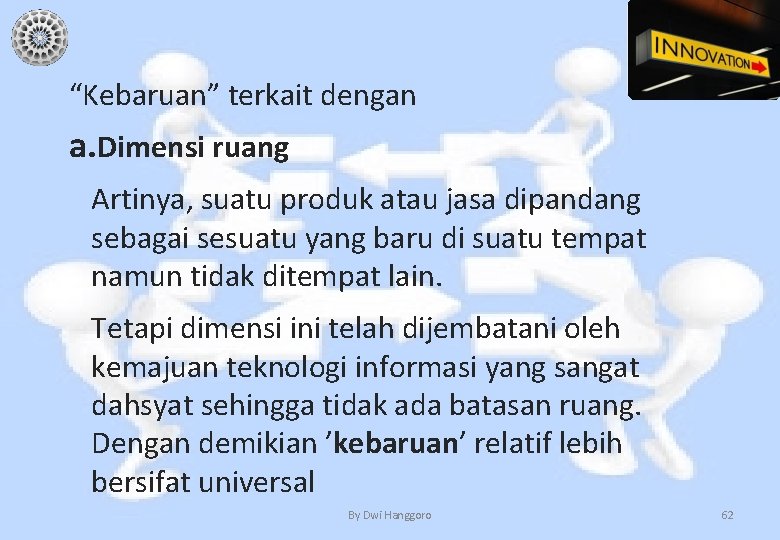 INNOVATION

“Kebaruan” terkait dengan

a.Dimensi ruang

Artinya, suatu produk atau jasa dipandang sebagai sesuatu yang baru di suatu tempat namun tidak ditempat lain.

Tetapi dimensi ini telah dijembatani oleh kemajuan teknologi informasi yang sangat dahsyat sehingga tidak ada batasan ruang. Dengan demikian ’kebaruan’ relatif lebih bersifat universal

By Dwi Hanggoro

62